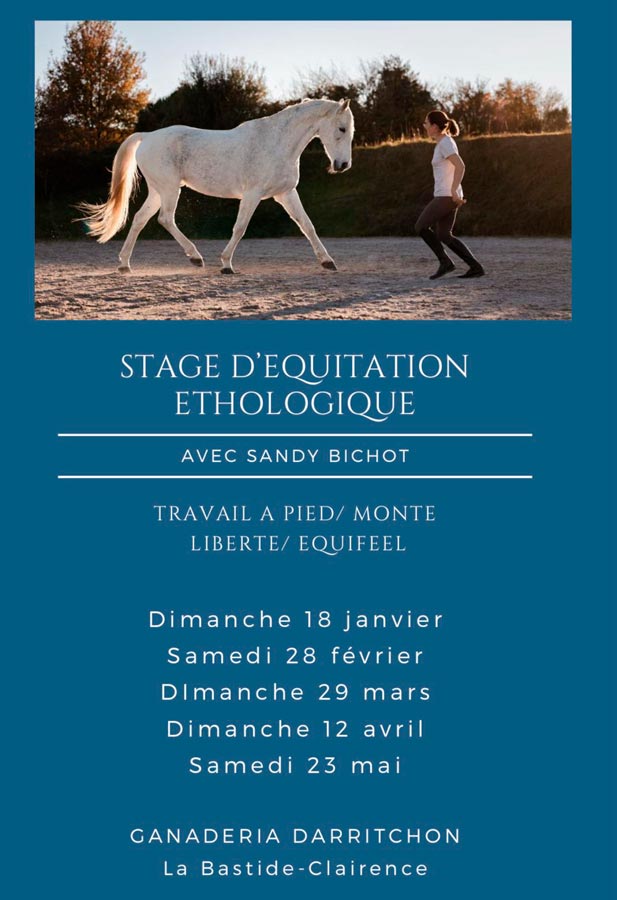 STAGE D'EQUITATION ETHOLOGIQUE

AVEC SANDY BICHOT

TRAVAIL A PIED/ MONTE LIBERTE/ EQUIFEEL

Dimanche 18 janvier
Samedi 28 février
DImanche 29 mars
Dimanche 12 avril
Samedi 23 mai

GANADERIA DARRITCHON
La Bastide-Clairence